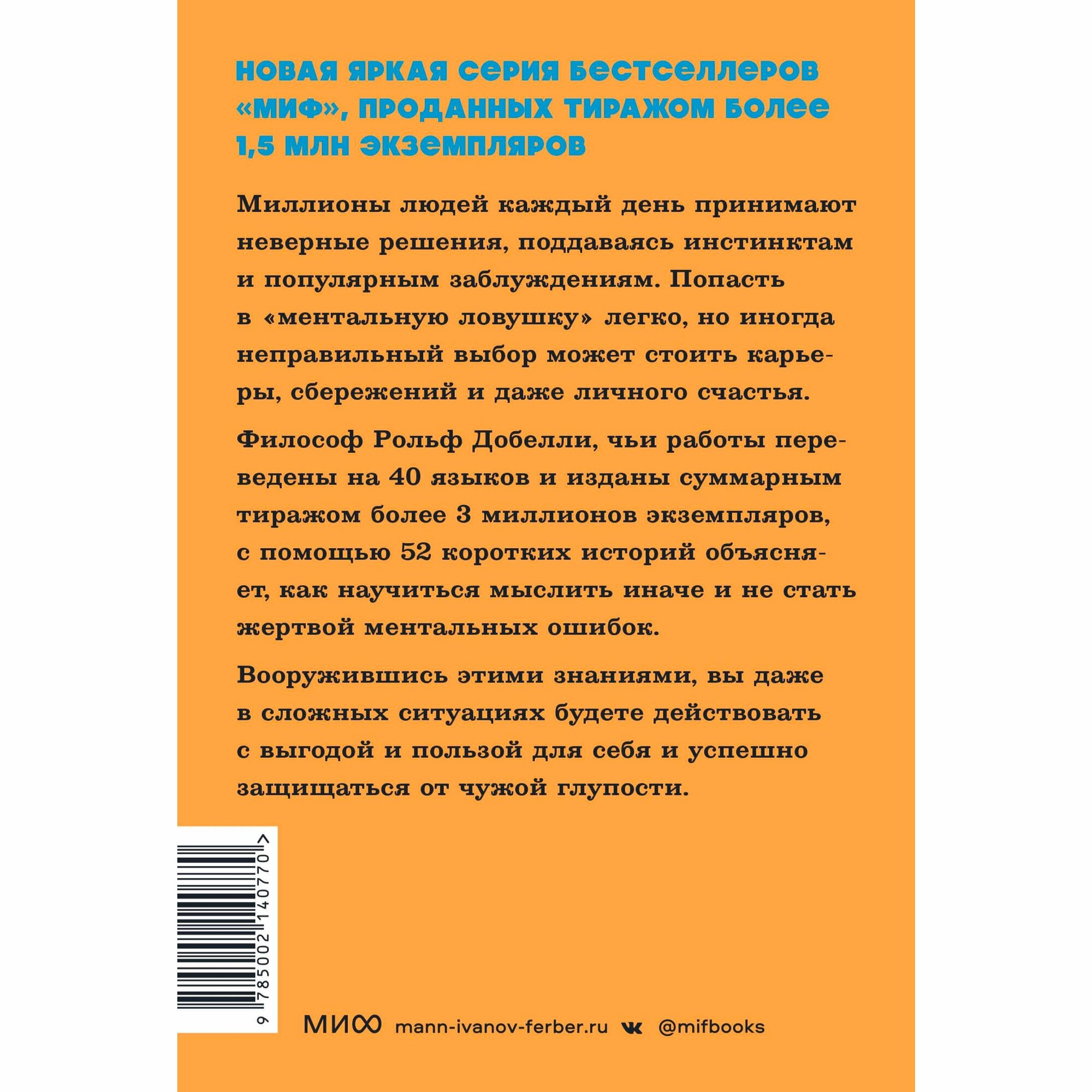 НОВАЯ ЯРКАЯ СЕРИЯ БЕСТСЕЛЛЕРОВ «МИФ», ПРОДАННЫХ ТИРАЖОМ БОЛЕЕ 1,5 МЛН ЭКЗЕМПЛЯРОВ

Миллионы людей каждый день принимают неверные решения, поддаваясь инстинктам и популярным заблуждениям. Попасть в «ментальную ловушку» легко, но иногда неправильный выбор может стоить карьеры, сбережений и даже личного счастья.

Философ Рольф Добелли, чьи работы переведены на 40 языков и изданы суммарным тиражом более 3 миллионов экземпляров, с помощью 52 коротких историй объясняет, как научиться мыслить иначе и не стать жертвой ментальных ошибок.

Вооружившись этими знаниями, вы даже в сложных ситуациях будете действовать с выгодой и пользой для себя и успешно защищаться от чужой глупости.

9 785002 140770 >

МИФ mann-ivanov-ferber.ru @mifbooks